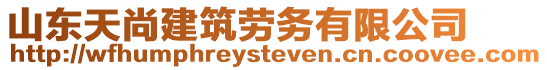 山东天尚建筑劳务有限公司
http://wfhumphreysteven.cn.coovee.com